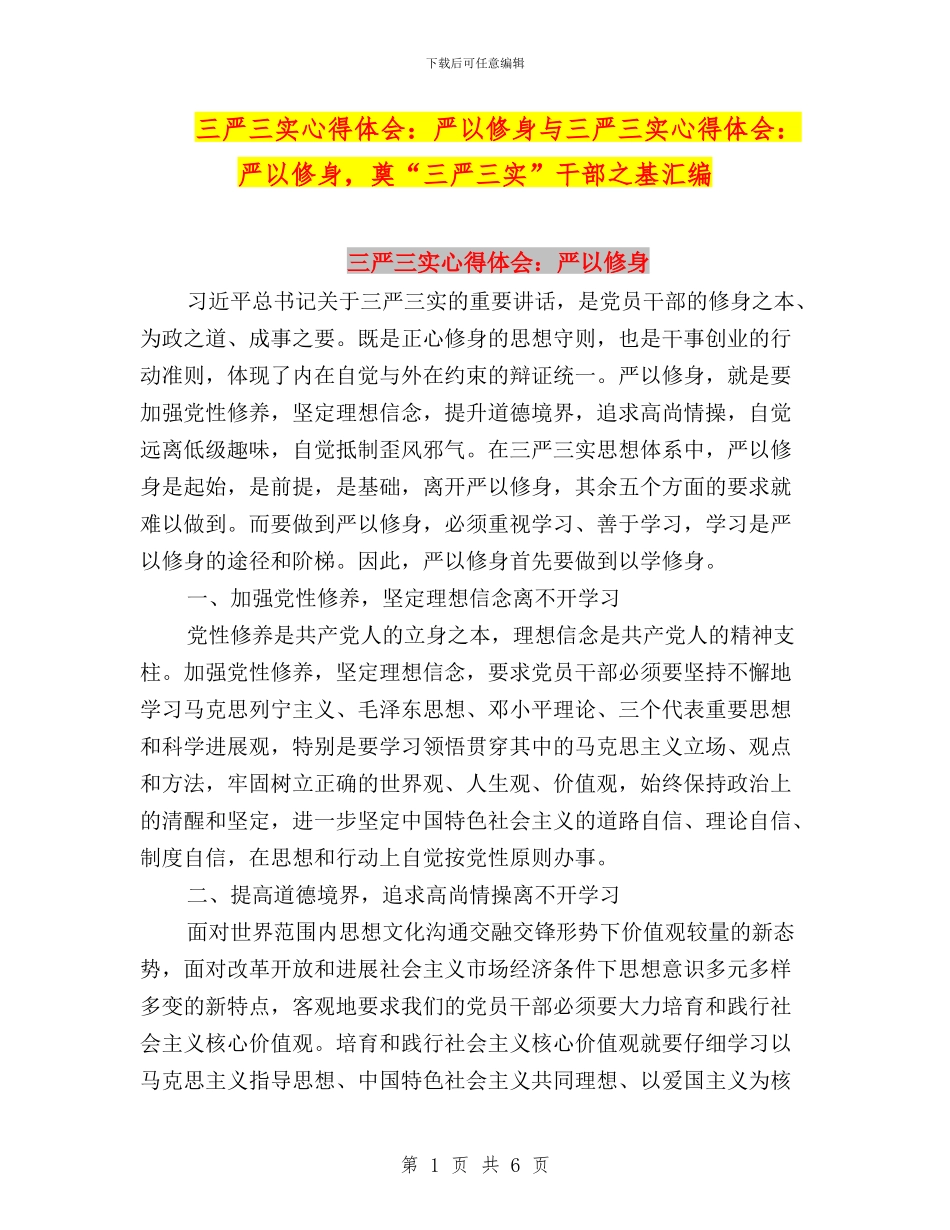 下载后可任意编辑

三严三实心得体会：严以修身与三严三实心得体会：严以修身，奠“三严三实”干部之基汇编

三严三实心得体会：严以修身

习近平总书记关于三严三实的重要讲话，是党员干部的修身之本、为政之道、成事之要。既是正心修身的思想守则，也是干事创业的行动准则，体现了内在自觉与外在约束的辩证统一。严以修身，就是要加强党性修养，坚定理想信念，提升道德境界，追求高尚情操，自觉远离低级趣味，自觉抵制歪风邪气。在三严三实思想体系中，严以修身是起始，是前提，是基础，离开严以修身，其余五个方面的要求就难以做到。而要做到严以修身，必须重视学习、善于学习，学习是严以修身的途径和阶梯。因此，严以修身首先要做到以学修身。

一、加强党性修养，坚定理想信念离不开学习

党性修养是共产党人的立身之本，理想信念是共产党人的精神支柱。加强党性修养，坚定理想信念，要求党员干部必须要坚持不懈地学习马克思列宁主义、毛泽东思想、邓小平理论、三个代表重要思想和科学进展观，特别是要学习领悟贯穿其中的马克思主义立场、观点和方法，牢固树立正确的世界观、人生观、价值观，始终保持政治上的清醒和坚定，进一步坚定中国特色社会主义的道路自信、理论自信、制度自信，在思想和行动上自觉按党性原则办事。

二、提高道德境界，追求高尚情操离不开学习

面对世界范围内思想文化沟通交融交锋形势下价值观较量的新态势，面对改革开放和进展社会主义市场经济条件下思想意识多元多样多变的新特点，客观地要求我们的党员干部必须要大力培育和践行社会主义核心价值观。培育和践行社会主义核心价值观就要仔细学习以马克思主义指导思想、中国特色社会主义共同理想、以爱国主义为核

第 1 页 共 6 页